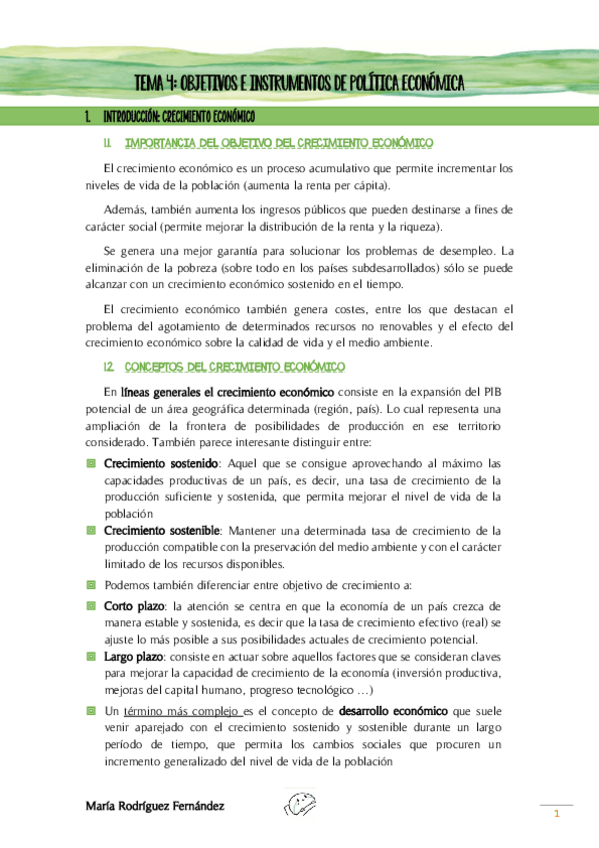 TEMA 4: OBJETIVOS E INSTRUMENTOS DE POLÍTICA ECONÓMICA

1. INTRODUCCIÓN: CRECIMIENTO ECONÓMICO

1.1. IMPORTANCIA DEL OBJETIVO DEL CRECIMIENTO ECONÓMICO

El crecimiento económico es un proceso acumulativo que permite incrementar los niveles de vida de la población (aumenta la renta per cápita).

Además, también aumenta los ingresos públicos que pueden destinarse a fines de carácter social (permite mejorar la distribución de la renta y la riqueza).

Se genera una mejor garantía para solucionar los problemas de desempleo. La eliminación de la pobreza (sobre todo en los países subdesarrollados) sólo se puede alcanzar con un crecimiento económico sostenido en el tiempo.

El crecimiento económico también genera costes, entre los que destacan el problema del agotamiento de determinados recursos no renovables y el efecto del crecimiento económico sobre la calidad de vida y el medio ambiente.

1.2. CONCEPTOS DEL CRECIMIENTO ECONÓMICO

En líneas generales el crecimiento económico consiste en la expansión del PIB potencial de un área geográfica determinada (región, país). Lo cual representa una ampliación de la frontera de posibilidades de producción en ese territorio considerado. También parece interesante distinguir entre:

Crecimiento sostenido: Aquel que se consigue aprovechando al máximo las capacidades productivas de un país, es decir, una tasa de crecimiento de la producción suficiente y sostenida, que permita mejorar el nivel de vida de la población

Crecimiento sostenible: Mantener una determinada tasa de crecimiento de la producción compatible con la preservación del medio ambiente y con el carácter limitado de los recursos disponibles.

Podemos también diferenciar entre objetivo de crecimiento a:

Corto plazo: la atención se centra en que la economía de un país crezca de manera estable y sostenida, es decir que la tasa de crecimiento efectivo (real) se ajuste lo más posible a sus posibilidades actuales de crecimiento potencial.

Largo plazo: consiste en actuar sobre aquellos factores que se consideran claves para mejorar la capacidad de crecimiento de la economía (inversión productiva, mejoras del capital humano, progreso tecnológico …)

Un término más complejo es el concepto de desarrollo económico que suele venir aparejado con el crecimiento sostenido y sostenible durante un largo período de tiempo, que permita los cambios sociales que procuren un incremento generalizado del nivel de vida de la población

María Rodríguez Fernández

1